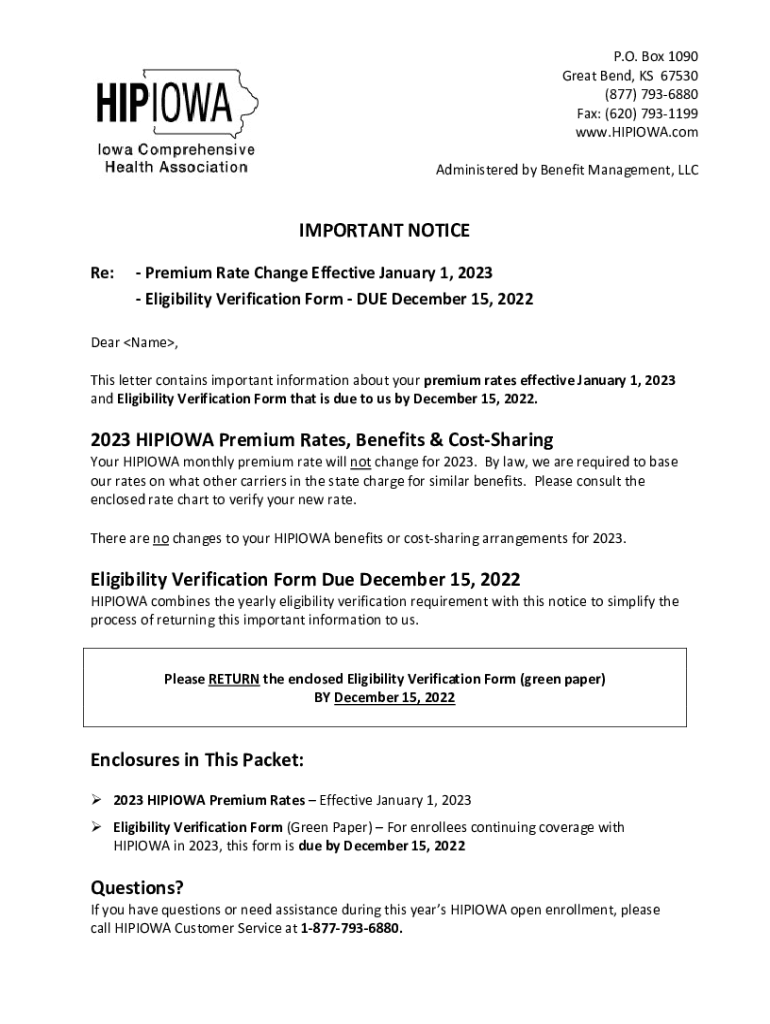 HIPIOWA
Iowa Comprehensive Health Association

P.O. Box 1090
Great Bend, KS 67530
(877) 793-6880
Fax: (620) 793-1199
www.HIPIOWA.com

Administered by Benefit Management, LLC

IMPORTANT NOTICE

Re: - Premium Rate Change Effective January 1, 2023
- Eligibility Verification Form - DUE December 15, 2022

Dear <Name>,

This letter contains important information about your premium rates effective January 1, 2023 and Eligibility Verification Form that is due to us by December 15, 2022.

2023 HIPIOWA Premium Rates, Benefits & Cost-Sharing

Your HIPIOWA monthly premium rate will not change for 2023. By law, we are required to base our rates on what other carriers in the state charge for similar benefits. Please consult the enclosed rate chart to verify your new rate.

There are no changes to your HIPIOWA benefits or cost-sharing arrangements for 2023.

Eligibility Verification Form Due December 15, 2022

HIPIOWA combines the yearly eligibility verification requirement with this notice to simplify the process of returning this important information to us.

Please RETURN the enclosed Eligibility Verification Form (green paper)
BY December 15, 2022

Enclosures in This Packet:

➢ 2023 HIPIOWA Premium Rates – Effective January 1, 2023
➢ Eligibility Verification Form (Green Paper) – For enrollees continuing coverage with HIPIOWA in 2023, this form is due by December 15, 2022

Questions?

If you have questions or need assistance during this year's HIPIOWA open enrollment, please call HIPIOWA Customer Service at 1-877-793-6880.